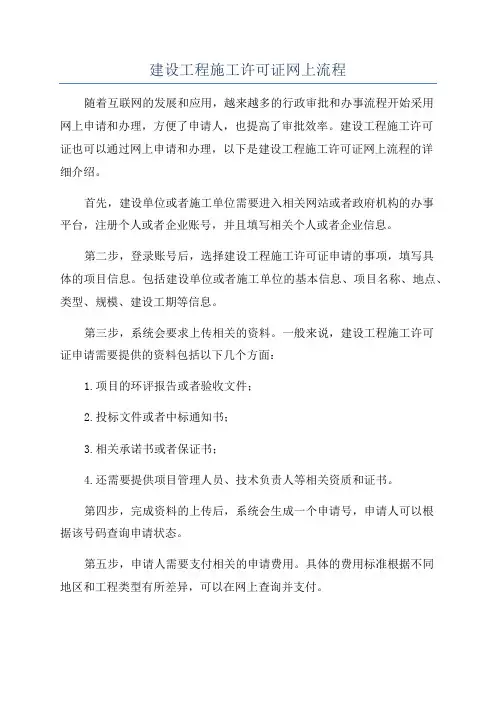 建设工程施工许可证网上流程

随着互联网的发展和应用，越来越多的行政审批和办事流程开始采用网上申请和办理，方便了申请人，也提高了审批效率。建设工程施工许可证也可以通过网上申请和办理，以下是建设工程施工许可证网上流程的详细介绍。

首先，建设单位或者施工单位需要进入相关网站或者政府机构的办事平台，注册个人或者企业账号，并且填写相关个人或者企业信息。

第二步，登录账号后，选择建设工程施工许可证申请的事项，填写具体的项目信息。包括建设单位或者施工单位的基本信息、项目名称、地点、类型、规模、建设工期等信息。

第三步，系统会要求上传相关的资料。一般来说，建设工程施工许可证申请需要提供的资料包括以下几个方面：

1.项目的环评报告或者验收文件；

2.投标文件或者中标通知书；

3.相关承诺书或者保证书；

4.还需要提供项目管理人员、技术负责人等相关资质和证书。

第四步，完成资料的上传后，系统会生成一个申请号，申请人可以根据该号码查询申请状态。

第五步，申请人需要支付相关的申请费用。具体的费用标准根据不同地区和工程类型有所差异，可以在网上查询并支付。